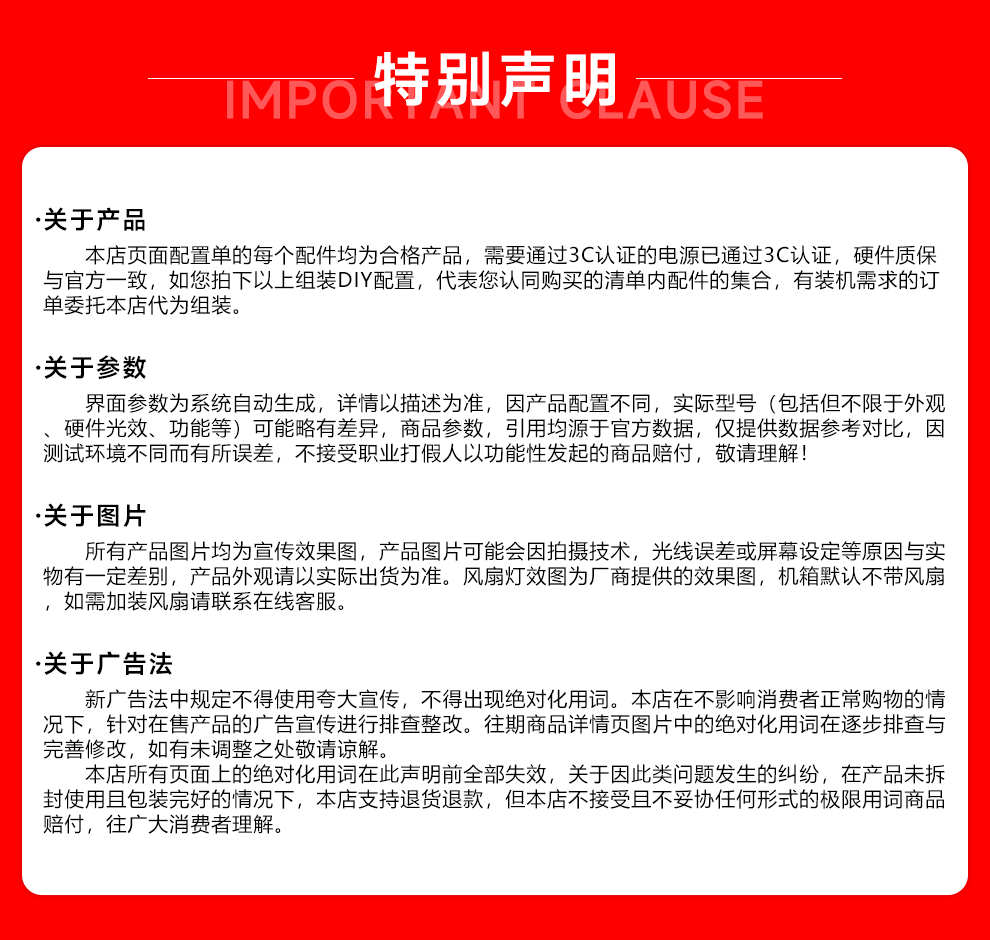 特别声明
IMPORTANT CLAUSE

·关于产品
本店页面配置单的每个配件均为合格产品，需要通过3C认证的电源已通过3C认证，硬件质保与官方一致，如您拍下以上组装DIY配置，代表您认同购买的清单内配件的集合，有装机需求的订单委托本店代为组装。

·关于参数
界面参数为系统自动生成，详情以描述为准，因产品配置不同，实际型号（包括但不限于外观、硬件光效、功能等）可能略有差异，商品参数，引用均源于官方数据，仅提供数据参考对比，因测试环境不同而有所误差，不接受职业打假人以功能性发起的商品赔付，敬请理解！

·关于图片
所有产品图片均为宣传效果图，产品图片可能会因拍摄技术，光线误差或屏幕设定等原因与实物有一定差别，产品外观请以实际出货为准。风扇灯效图为厂商提供的效果图，机箱默认不带风扇，如需加装风扇请联系在线客服。

·关于广告法
新广告法中规定不得使用夸大宣传，不得出现绝对化用词。本店在不影响消费者正常购物的情况下，针对在售产品的广告宣传进行排查整改。往期商品详情页图片中的绝对化用词在逐步排查与完善修改，如有未调整之处敬请谅解。
本店所有页面上的绝对化用词在此声明前全部失效，关于因此类问题发生的纠纷，在产品未拆封使用且包装完好的情况下，本店支持退货退款，但本店不接受且不妥协任何形式的极限用词商品赔付，往广大消费者理解。